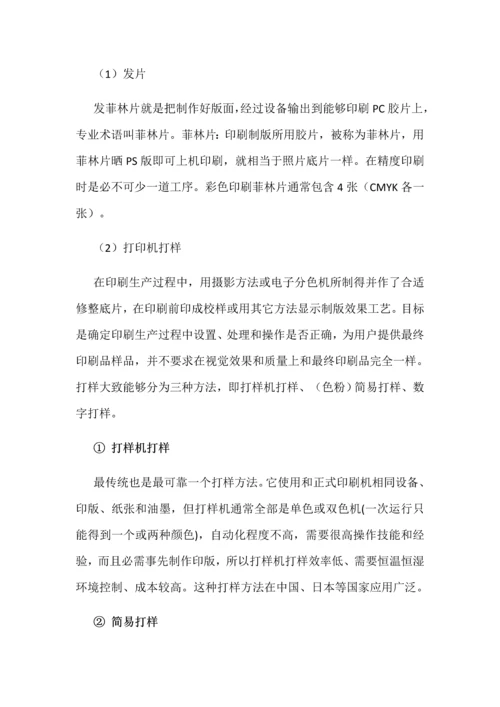 （1）发片

发菲林片就是把制作好版面,经过设备输出到能够印刷 PC 胶片上，专业术语叫菲林片。菲林片：印刷制版所用胶片，被称为菲林片，用菲林片晒 PS 版即可上机印刷，就相当于照片底片一样。在精度印刷时是必不可少一道工序。彩色印刷菲林片通常包含 4 张（CMYK 各一张）。

（2）打印机打样

在印刷生产过程中，用摄影方法或电子分色机所制得并作了合适修整底片，在印刷前印成校样或用其它方法显示制版效果工艺。目标是确定印刷生产过程中设置、处理和操作是否正确，为用户提供最终印刷品样品，并不要求在视觉效果和质量上和最终印刷品完全一样。打样大致能够分为三种方法，即打样机打样、（色粉）简易打样、数字打样。

① 打样机打样

最传统也是最可靠一个打样方法。它使用和正式印刷机相同设备、印版、纸张和油墨，但打样机通常全部是单色或双色机(一次运行只能得到一个或两种颜色)，自动化程度不高，需要很高操作技能和经验，而且必需事先制作印版，所以打样机打样效率低、需要恒温恒湿环境控制、成本较高。这种打样方法在中国、日本等国家应用广泛。

② 简易打样